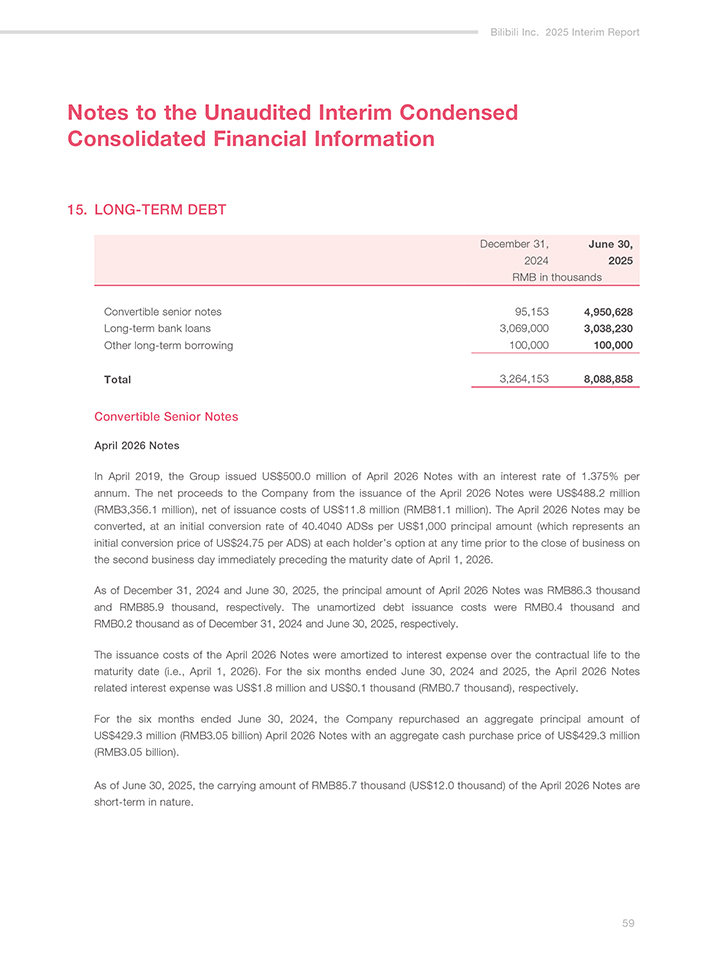 Bilibili Inc. 2025 Interim Report

Notes to the Unaudited Interim Condensed Consolidated Financial Information

15. LONG-TERM DEBT

| | December 31, 2024 | June 30, 2025 |
|---|---|---|
| | RMB in thousands | |
| Convertible senior notes | 95,153 | 4,950,628 |
| Long-term bank loans | 3,069,000 | 3,038,230 |
| Other long-term borrowing | 100,000 | 100,000 |
| Total | 3,264,153 | 8,088,858 |

Convertible Senior Notes

April 2026 Notes

In April 2019, the Group issued US$500.0 million of April 2026 Notes with an interest rate of 1.375% per annum. The net proceeds to the Company from the issuance of the April 2026 Notes were US$488.2 million (RMB3,356.1 million), net of issuance costs of US$11.8 million (RMB81.1 million). The April 2026 Notes may be converted, at an initial conversion rate of 40.4040 ADSs per US$1,000 principal amount (which represents an initial conversion price of US$24.75 per ADS) at each holder's option at any time prior to the close of business on the second business day immediately preceding the maturity date of April 1, 2026.

As of December 31, 2024 and June 30, 2025, the principal amount of April 2026 Notes was RMB86.3 thousand and RMB85.9 thousand, respectively. The unamortized debt issuance costs were RMB0.4 thousand and RMB0.2 thousand as of December 31, 2024 and June 30, 2025, respectively.

The issuance costs of the April 2026 Notes were amortized to interest expense over the contractual life to the maturity date (i.e., April 1, 2026). For the six months ended June 30, 2024 and 2025, the April 2026 Notes related interest expense was US$1.8 million and US$0.1 thousand (RMB0.7 thousand), respectively.

For the six months ended June 30, 2024, the Company repurchased an aggregate principal amount of US$429.3 million (RMB3.05 billion) April 2026 Notes with an aggregate cash purchase price of US$429.3 million (RMB3.05 billion).

As of June 30, 2025, the carrying amount of RMB85.7 thousand (US$12.0 thousand) of the April 2026 Notes are short-term in nature.

59